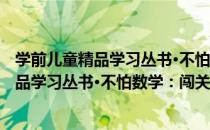 学前儿童精品学习丛书·不怕
品学习丛书·不怕数学：闯关